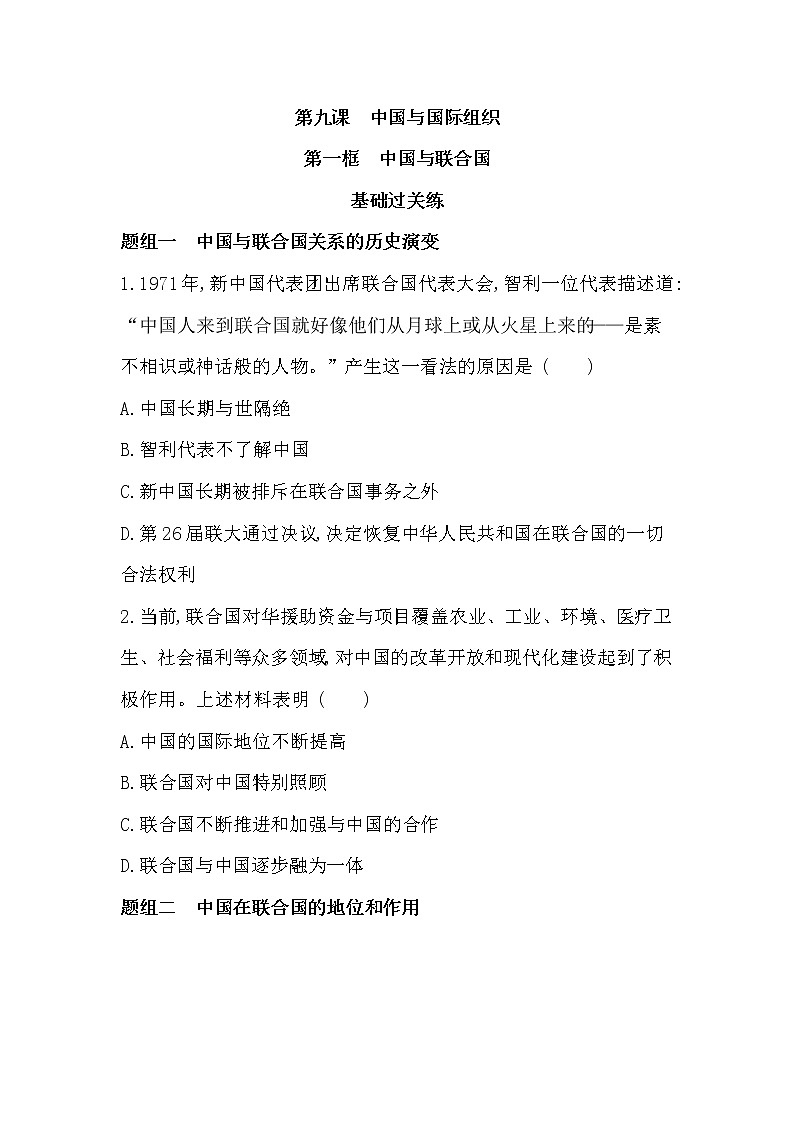 第九课　中国与国际组织

第一框　中国与联合国

基础过关练

题组一　中国与联合国关系的历史演变

1.1971年,新中国代表团出席联合国代表大会,智利一位代表描述道:“中国人来到联合国就好像他们从月球上或从火星上来的——是素不相识或神话般的人物。”产生这一看法的原因是(　　)

A.中国长期与世隔绝

B.智利代表不了解中国

C.新中国长期被排斥在联合国事务之外

D.第26届联大通过决议,决定恢复中华人民共和国在联合国的一切合法权利

2.当前,联合国对华援助资金与项目覆盖农业、工业、环境、医疗卫生、社会福利等众多领域,对中国的改革开放和现代化建设起到了积极作用。上述材料表明(　　)

A.中国的国际地位不断提高

B.联合国对中国特别照顾

C.联合国不断推进和加强与中国的合作

D.联合国与中国逐步融为一体

题组二　中国在联合国的地位和作用